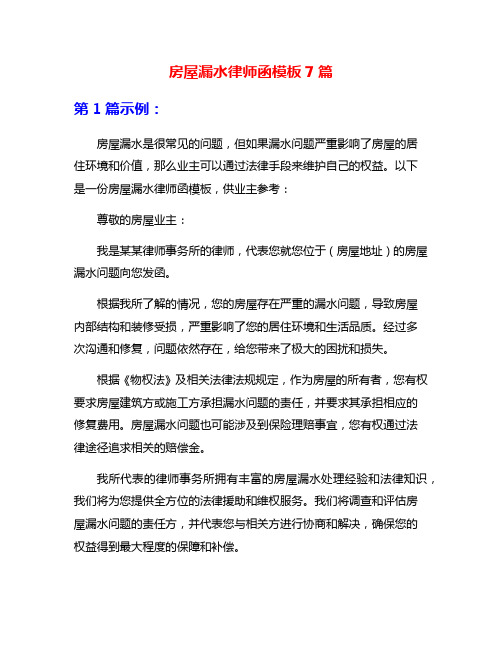 房屋漏水律师函模板 7 篇

第 1 篇示例：

房屋漏水是很常见的问题，但如果漏水问题严重影响了房屋的居住环境和价值，那么业主可以通过法律手段来维护自己的权益。以下是一份房屋漏水律师函模板，供业主参考：

尊敬的房屋业主：

我是某某律师事务所的律师，代表您就您位于（房屋地址）的房屋漏水问题向您发函。

根据我所了解的情况，您的房屋存在严重的漏水问题，导致房屋内部结构和装修受损，严重影响了您的居住环境和生活品质。经过多次沟通和修复，问题依然存在，给您带来了极大的困扰和损失。

根据《物权法》及相关法律法规规定，作为房屋的所有者，您有权要求房屋建筑方或施工方承担漏水问题的责任，并要求其承担相应的修复费用。房屋漏水问题也可能涉及到保险理赔事宜，您有权通过法律途径追求相关的赔偿金。

我所代表的律师事务所拥有丰富的房屋漏水处理经验和法律知识，我们将为您提供全方位的法律援助和维权服务。我们将调查和评估房屋漏水问题的责任方，并代表您与相关方进行协商和解决，确保您的权益得到最大程度的保障和补偿。